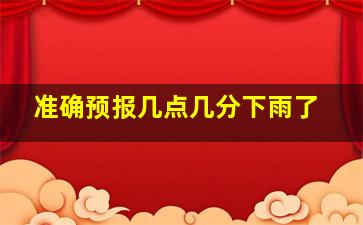 准确预报几点几分下雨了